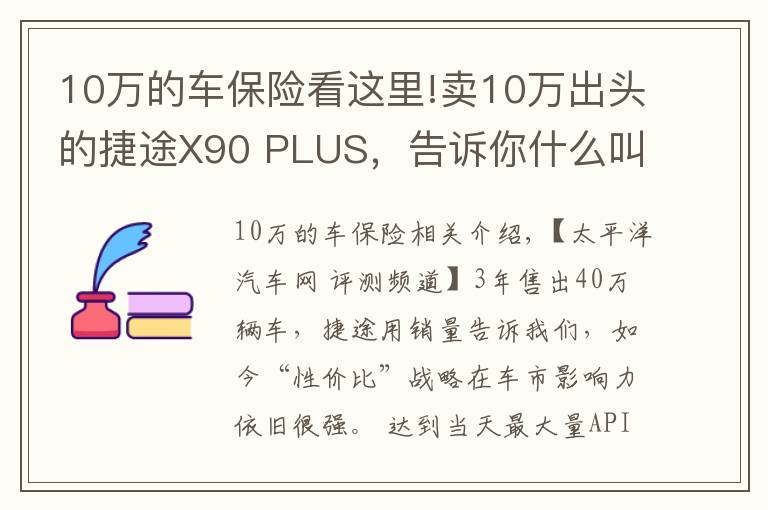 10万的车保险看这里!卖10万出头的捷途X90 PLUS，告诉你什么叫

10万的车保险相关介绍，【太平洋汽车网 评测频道】3年售出40万辆车，捷途用销量告诉我们，如今“性价比”战略在车市影响力依旧很强。 达到当天最大量API